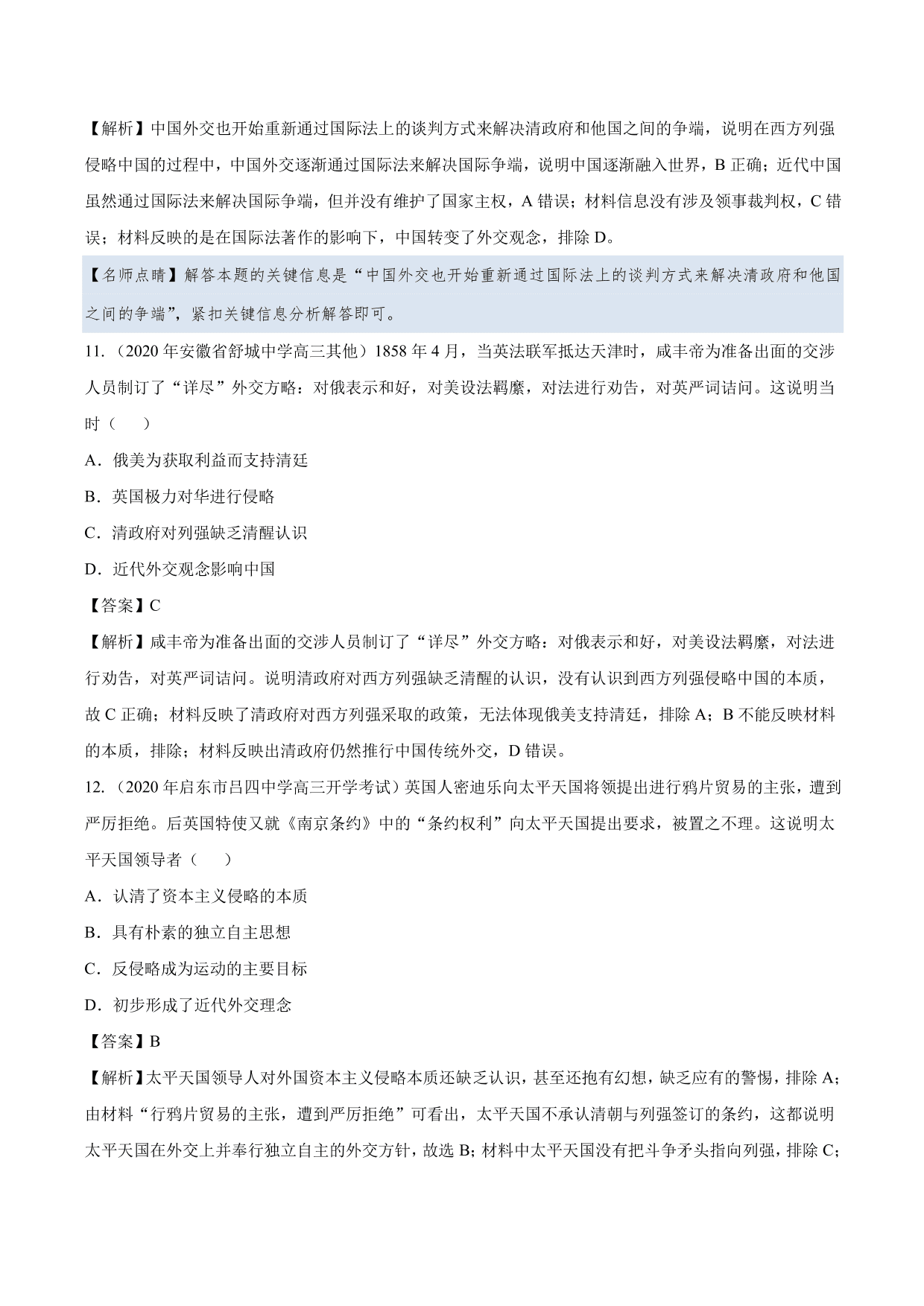 【解析】中国外交也开始重新通过国际法上的谈判方式来解决清政府和他国之间的争端，说明在西方列强侵略中国的过程中，中国外交逐渐通过国际法来解决国际争端，说明中国逐渐融入世界，B 正确；近代中国虽然通过国际法来解决国际争端，但并没有维护了国家主权，A 错误；材料信息没有涉及领事裁判权，C 错误；材料反映的是在国际法著作的影响下，中国转变了外交观念，排除 D。

【名师点睛】解答本题的关键信息是“中国外交也开始重新通过国际法上的谈判方式来解决清政府和他国之间的争端”，紧扣关键信息分析解答即可。

11.（2020 年安徽省舒城中学高三其他）1858 年 4 月，当英法联军抵达天津时，咸丰帝为准备出面的交涉人员制订了“详尽”外交方略：对俄表示和好，对美设法羁縻，对法进行劝告，对英严词诘问。这说明当时（　　）

A．俄美为获取利益而支持清廷

B．英国极力对华进行侵略

C．清政府对列强缺乏清醒认识

D．近代外交观念影响中国

【答案】C

【解析】咸丰帝为准备出面的交涉人员制订了“详尽”外交方略：对俄表示和好，对美设法羁縻，对法进行劝告，对英严词诘问。说明清政府对西方列强缺乏清醒的认识，没有认识到西方列强侵略中国的本质，故 C 正确；材料反映了清政府对西方列强采取的政策，无法体现俄美支持清廷，排除 A；B 不能反映材料的本质，排除；材料反映出清政府仍然推行中国传统外交，D 错误。

12.（2020 年启东市吕四中学高三开学考试）英国人密迪乐向太平天国将领提出进行鸦片贸易的主张，遭到严厉拒绝。后英国特使又就《南京条约》中的“条约权利”向太平天国提出要求，被置之不理。这说明太平天国领导者（　　）

A．认清了资本主义侵略的本质

B．具有朴素的独立自主思想

C．反侵略成为运动的主要目标

D．初步形成了近代外交理念

【答案】B

【解析】太平天国领导人对外国资本主义侵略本质还缺乏认识，甚至还抱有幻想，缺乏应有的警惕，排除 A；由材料“行鸦片贸易的主张，遭到严厉拒绝”可看出，太平天国不承认清朝与列强签订的条约，这都说明太平天国在外交上并奉行独立自主的外交方针，故选 B；材料中太平天国没有把斗争矛头指向列强，排除 C；